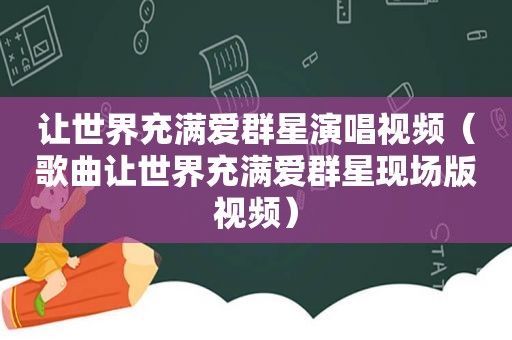 让世界充满爱群星演唱视频（歌曲让世界充满爱群星现场版视频）

STAT